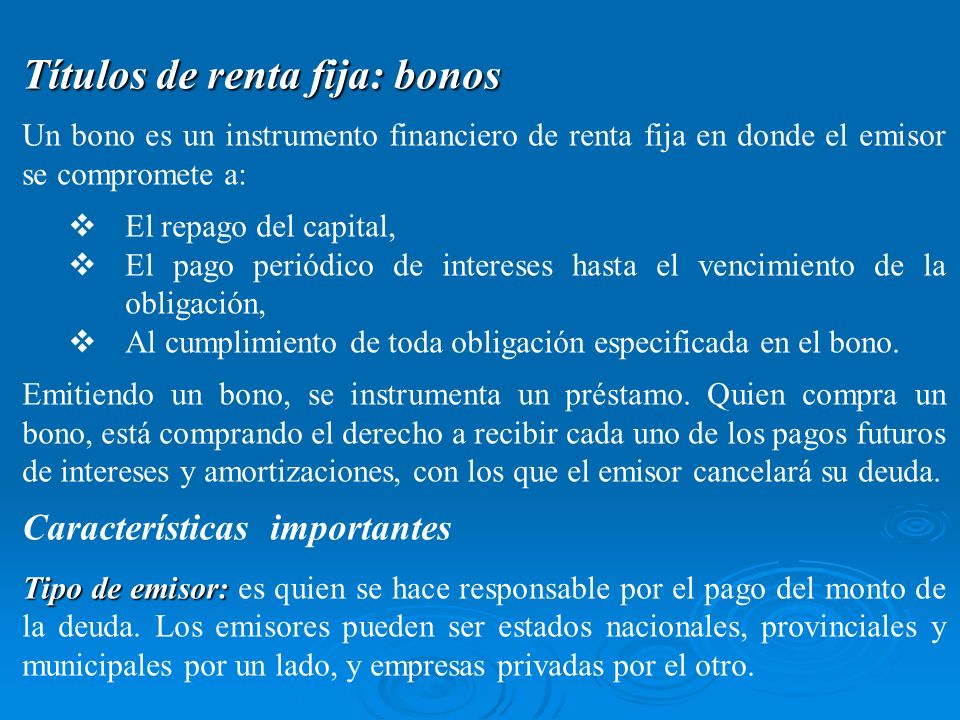 Títulos de renta fija: bonos

Un bono es un instrumento financiero de renta fija en donde el emisor se compromete a:

❖ El repago del capital,
❖ El pago periódico de intereses hasta el vencimiento de la obligación,
❖ Al cumplimiento de toda obligación especificada en el bono.

Emitiendo un bono, se instrumenta un préstamo. Quien compra un bono, está comprando el derecho a recibir cada uno de los pagos futuros de intereses y amortizaciones, con los que el emisor cancelará su deuda.

Características importantes

Tipo de emisor: es quien se hace responsable por el pago del monto de la deuda. Los emisores pueden ser estados nacionales, provinciales y municipales por un lado, y empresas privadas por el otro.